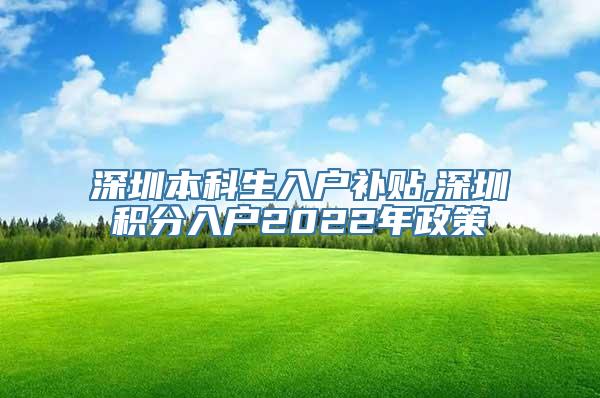 深圳本科生入户补贴,深圳积分入户2022年政策